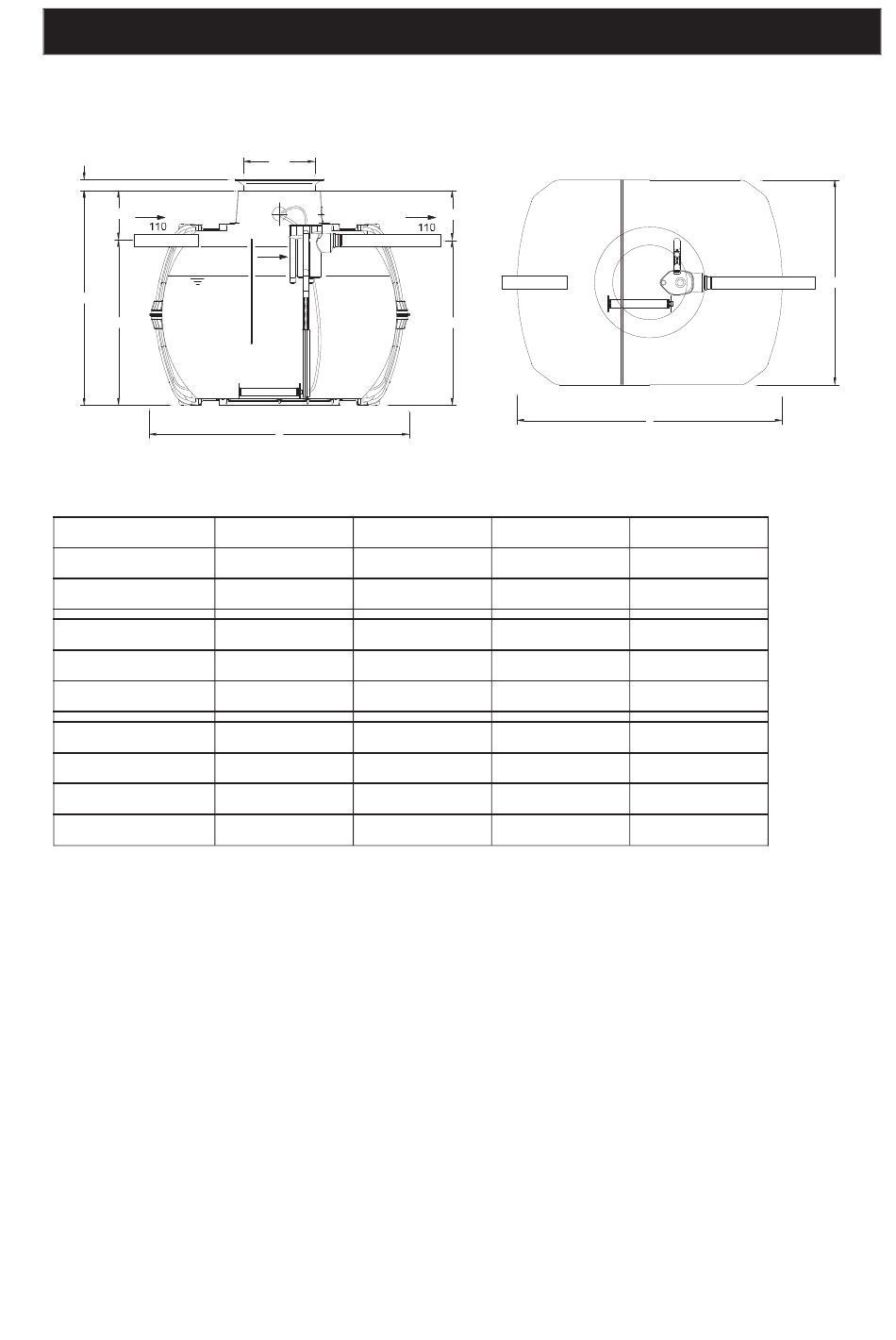 110

110